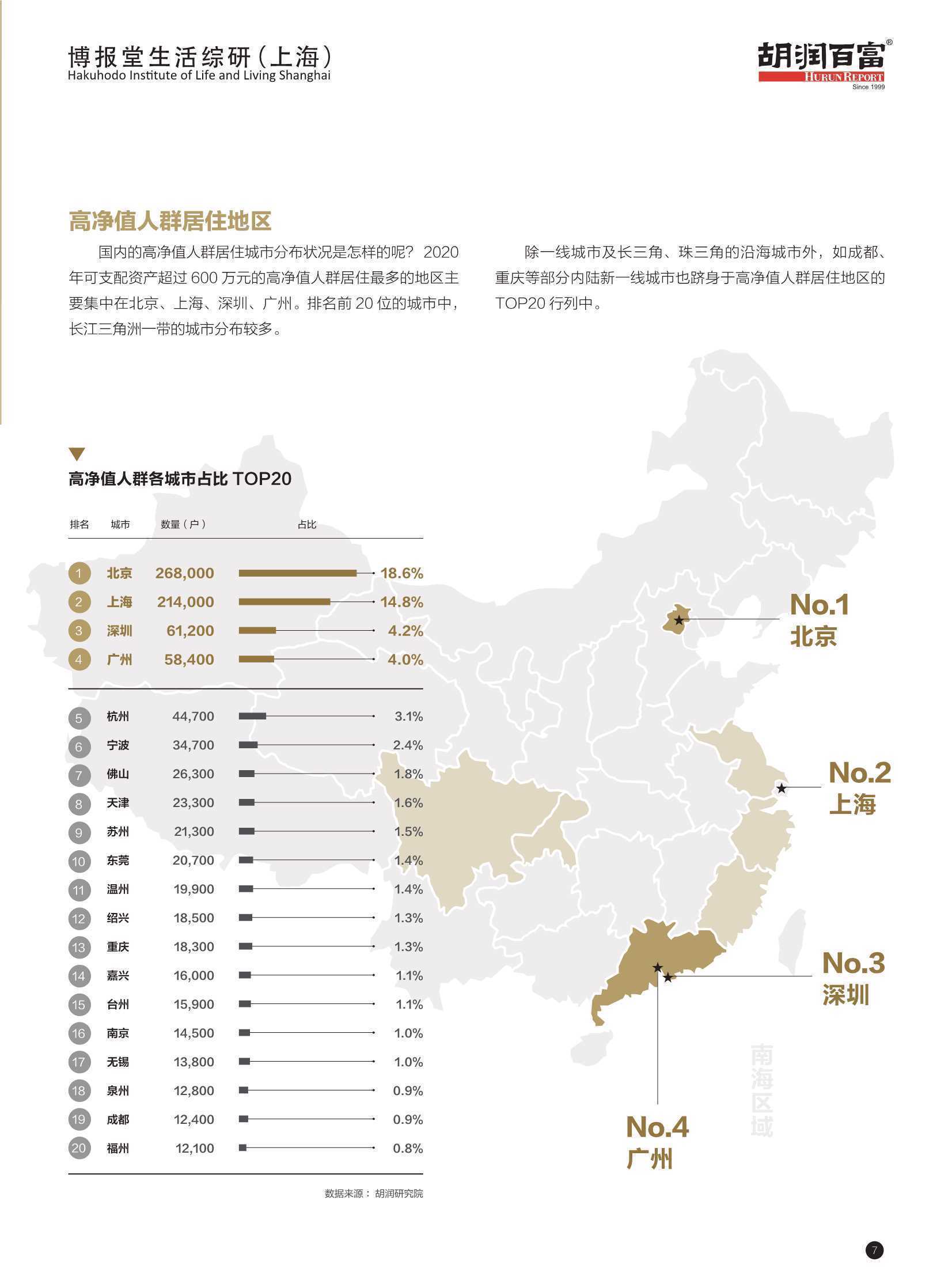 博报堂生活综研（上海）
Hakuhodo Institute of Life and Living Shanghai

胡润百富®
HURUN REPORT
Since 1999

高净值人群居住地区

国内的高净值人群居住城市分布状况是怎样的呢？2020年可支配资产超过 600 万元的高净值人群居住最多的地区主要集中在北京、上海、深圳、广州。排名前 20 位的城市中，长江三角洲一带的城市分布较多。

除一线城市及长三角、珠三角的沿海城市外，如成都、重庆等部分内陆新一线城市也跻身于高净值人群居住地区的 TOP20 行列中。

高净值人群各城市占比 TOP20

| 排名 | 城市 | 数量（户） | 占比 |
|---|---|---|---|
| 1 | 北京 | 268,000 | 18.6% |
| 2 | 上海 | 214,000 | 14.8% |
| 3 | 深圳 | 61,200 | 4.2% |
| 4 | 广州 | 58,400 | 4.0% |
| 5 | 杭州 | 44,700 | 3.1% |
| 6 | 宁波 | 34,700 | 2.4% |
| 7 | 佛山 | 26,300 | 1.8% |
| 8 | 天津 | 23,300 | 1.6% |
| 9 | 苏州 | 21,300 | 1.5% |
| 10 | 东莞 | 20,700 | 1.4% |
| 11 | 温州 | 19,900 | 1.4% |
| 12 | 绍兴 | 18,500 | 1.3% |
| 13 | 重庆 | 18,300 | 1.3% |
| 14 | 嘉兴 | 16,000 | 1.1% |
| 15 | 台州 | 15,900 | 1.1% |
| 16 | 南京 | 14,500 | 1.0% |
| 17 | 无锡 | 13,800 | 1.0% |
| 18 | 泉州 | 12,800 | 0.9% |
| 19 | 成都 | 12,400 | 0.9% |
| 20 | 福州 | 12,100 | 0.8% |

数据来源：胡润研究院

No.1
北京

No.2
上海

No.3
深圳

No.4
广州

南海区域

7